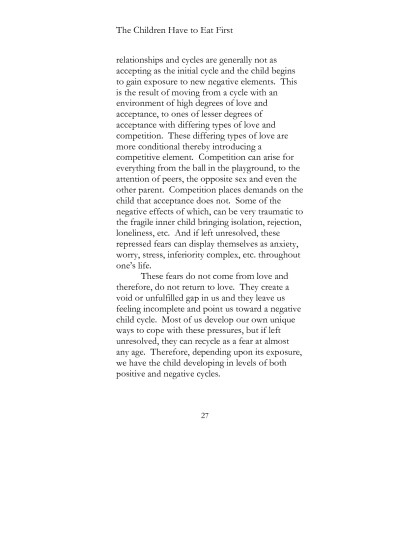 The Children Have to Eat First

relationships and cycles are generally not as accepting as the initial cycle and the child begins to gain exposure to new negative elements. This is the result of moving from a cycle with an environment of high degrees of love and acceptance, to ones of lesser degrees of acceptance with differing types of love and competition. These differing types of love are more conditional thereby introducing a competitive element. Competition can arise for everything from the ball in the playground, to the attention of peers, the opposite sex and even the other parent. Competition places demands on the child that acceptance does not. Some of the negative effects of which, can be very traumatic to the fragile inner child bringing isolation, rejection, loneliness, etc. And if left unresolved, these repressed fears can display themselves as anxiety, worry, stress, inferiority complex, etc. throughout one's life.

These fears do not come from love and therefore, do not return to love. They create a void or unfulfilled gap in us and they leave us feeling incomplete and point us toward a negative child cycle. Most of us develop our own unique ways to cope with these pressures, but if left unresolved, they can recycle as a fear at almost any age. Therefore, depending upon its exposure, we have the child developing in levels of both positive and negative cycles.

27